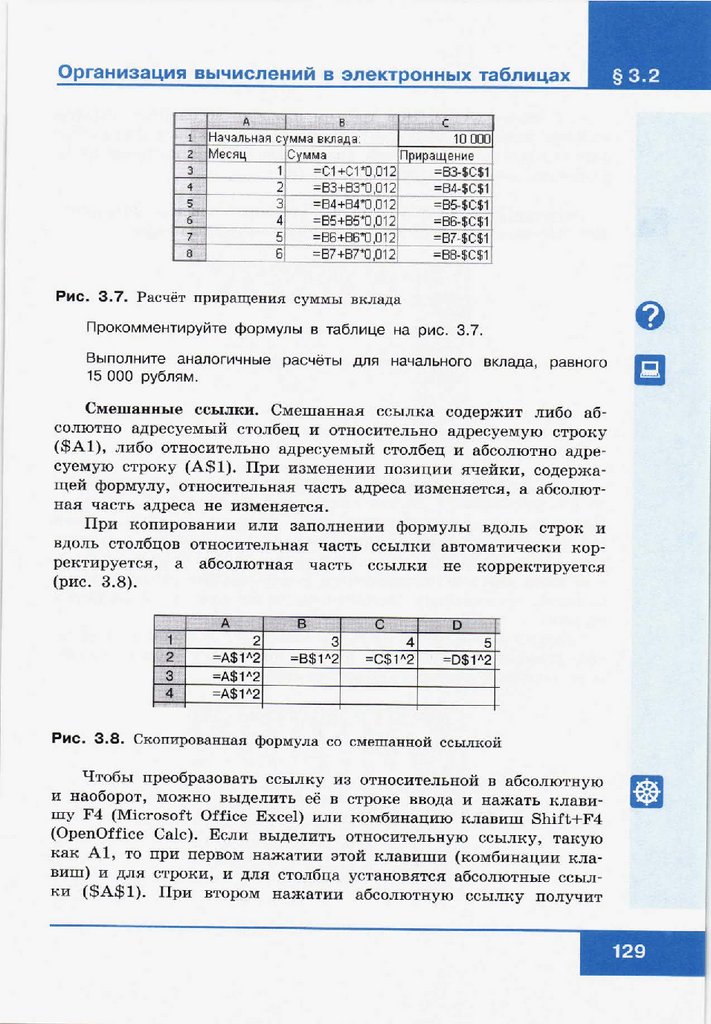 Организация вычислений в электронных таблицах

§ 3.2

| | A | B | C |
|---|---|---|---|
| 1 | Начальная сумма вклада: | | 10 000 |
| 2 | Месяц | Сумма | Приращение |
| 3 | 1 | =C1+C1*0,012 | =B3-$C$1 |
| 4 | 2 | =B3+B3*0,012 | =B4-$C$1 |
| 5 | 3 | =B4+B4*0,012 | =B5-$C$1 |
| 6 | 4 | =B5+B5*0,012 | =B6-$C$1 |
| 7 | 5 | =B6+B6*0,012 | =B7-$C$1 |
| 8 | 6 | =B7+B7*0,012 | =B8-$C$1 |

Рис. 3.7. Расчёт приращения суммы вклада

Прокомментируйте формулы в таблице на рис. 3.7.

Выполните аналогичные расчёты для начального вклада, равного 15 000 рублям.

Смешанные ссылки. Смешанная ссылка содержит либо абсолютно адресуемый столбец и относительно адресуемую строку ($A1), либо относительно адресуемый столбец и абсолютно адресуемую строку (A$1). При изменении позиции ячейки, содержащей формулу, относительная часть адреса изменяется, а абсолютная часть адреса не изменяется.

При копировании или заполнении формулы вдоль строк и вдоль столбцов относительная часть ссылки автоматически корректируется, а абсолютная часть ссылки не корректируется (рис. 3.8).

| | A | B | C | D |
|---|---|---|---|---|
| 1 | 2 | 3 | 4 | 5 |
| 2 | =A$1^2 | =B$1^2 | =C$1^2 | =D$1^2 |
| 3 | =A$1^2 | | | |
| 4 | =A$1^2 | | | |

Рис. 3.8. Скопированная формула со смешанной ссылкой

Чтобы преобразовать ссылку из относительной в абсолютную и наоборот, можно выделить её в строке ввода и нажать клавишу F4 (Microsoft Office Excel) или комбинацию клавиш Shift+F4 (OpenOffice Calc). Если выделить относительную ссылку, такую как A1, то при первом нажатии этой клавиши (комбинации клавиш) и для строки, и для столбца установятся абсолютные ссылки ($A$1). При втором нажатии абсолютную ссылку получит

129